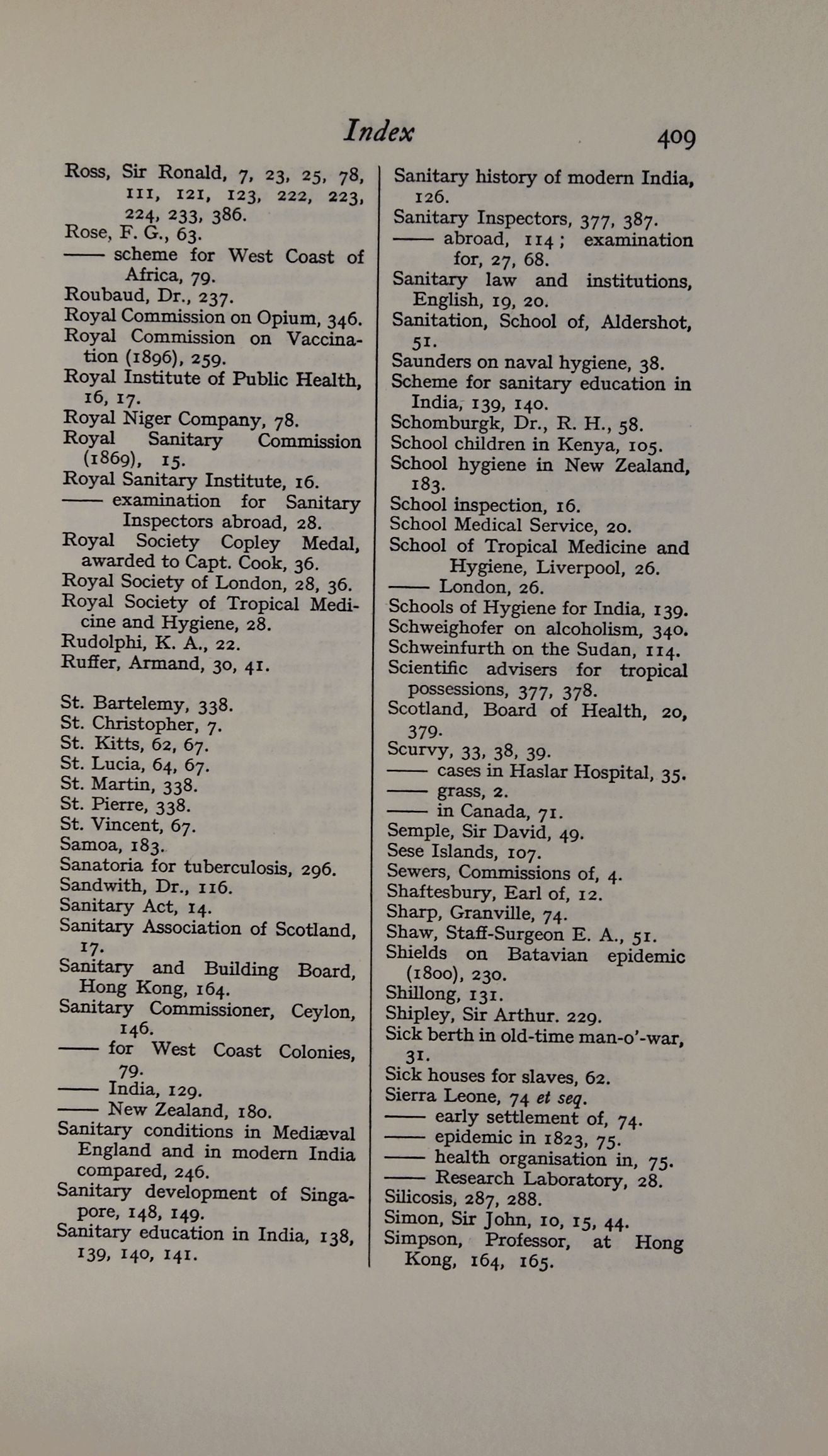 Index 409

Ross, Sir Ronald, 7, 23, 25, 78, 111, 121, 123, 222, 223, 224, 233, 386.
Rose, F. G., 63.
—— scheme for West Coast of Africa, 79.
Roubaud, Dr., 237.
Royal Commission on Opium, 346.
Royal Commission on Vaccination (1896), 259.
Royal Institute of Public Health, 16, 17.
Royal Niger Company, 78.
Royal Sanitary Commission (1869), 15.
Royal Sanitary Institute, 16.
—— examination for Sanitary Inspectors abroad, 28.
Royal Society Copley Medal, awarded to Capt. Cook, 36.
Royal Society of London, 28, 36.
Royal Society of Tropical Medicine and Hygiene, 28.
Rudolphi, K. A., 22.
Ruffer, Armand, 30, 41.

St. Bartelemy, 338.
St. Christopher, 7.
St. Kitts, 62, 67.
St. Lucia, 64, 67.
St. Martin, 338.
St. Pierre, 338.
St. Vincent, 67.
Samoa, 183.
Sanatoria for tuberculosis, 296.
Sandwith, Dr., 116.
Sanitary Act, 14.
Sanitary Association of Scotland, 17.
Sanitary and Building Board, Hong Kong, 164.
Sanitary Commissioner, Ceylon, 146.
—— for West Coast Colonies, 79.
—— India, 129.
—— New Zealand, 180.
Sanitary conditions in Mediæval England and in modern India compared, 246.
Sanitary development of Singapore, 148, 149.
Sanitary education in India, 138, 139, 140, 141.
Sanitary history of modern India, 126.
Sanitary Inspectors, 377, 387.
—— abroad, 114; examination for, 27, 68.
Sanitary law and institutions, English, 19, 20.
Sanitation, School of, Aldershot, 51.
Saunders on naval hygiene, 38.
Scheme for sanitary education in India, 139, 140.
Schomburgk, Dr., R. H., 58.
School children in Kenya, 105.
School hygiene in New Zealand, 183.
School inspection, 16.
School Medical Service, 20.
School of Tropical Medicine and Hygiene, Liverpool, 26.
—— London, 26.
Schools of Hygiene for India, 139.
Schweighofer on alcoholism, 340.
Schweinfurth on the Sudan, 114.
Scientific advisers for tropical possessions, 377, 378.
Scotland, Board of Health, 20, 379.
Scurvy, 33, 38, 39.
—— cases in Haslar Hospital, 35.
—— grass, 2.
—— in Canada, 71.
Semple, Sir David, 49.
Sese Islands, 107.
Sewers, Commissions of, 4.
Shaftesbury, Earl of, 12.
Sharp, Granville, 74.
Shaw, Staff-Surgeon E. A., 51.
Shields on Batavian epidemic (1800), 230.
Shillong, 131.
Shipley, Sir Arthur. 229.
Sick berth in old-time man-o'-war, 31.
Sick houses for slaves, 62.
Sierra Leone, 74 et seq.
—— early settlement of, 74.
—— epidemic in 1823, 75.
—— health organisation in, 75.
—— Research Laboratory, 28.
Silicosis, 287, 288.
Simon, Sir John, 10, 15, 44.
Simpson, Professor, at Hong Kong, 164, 165.